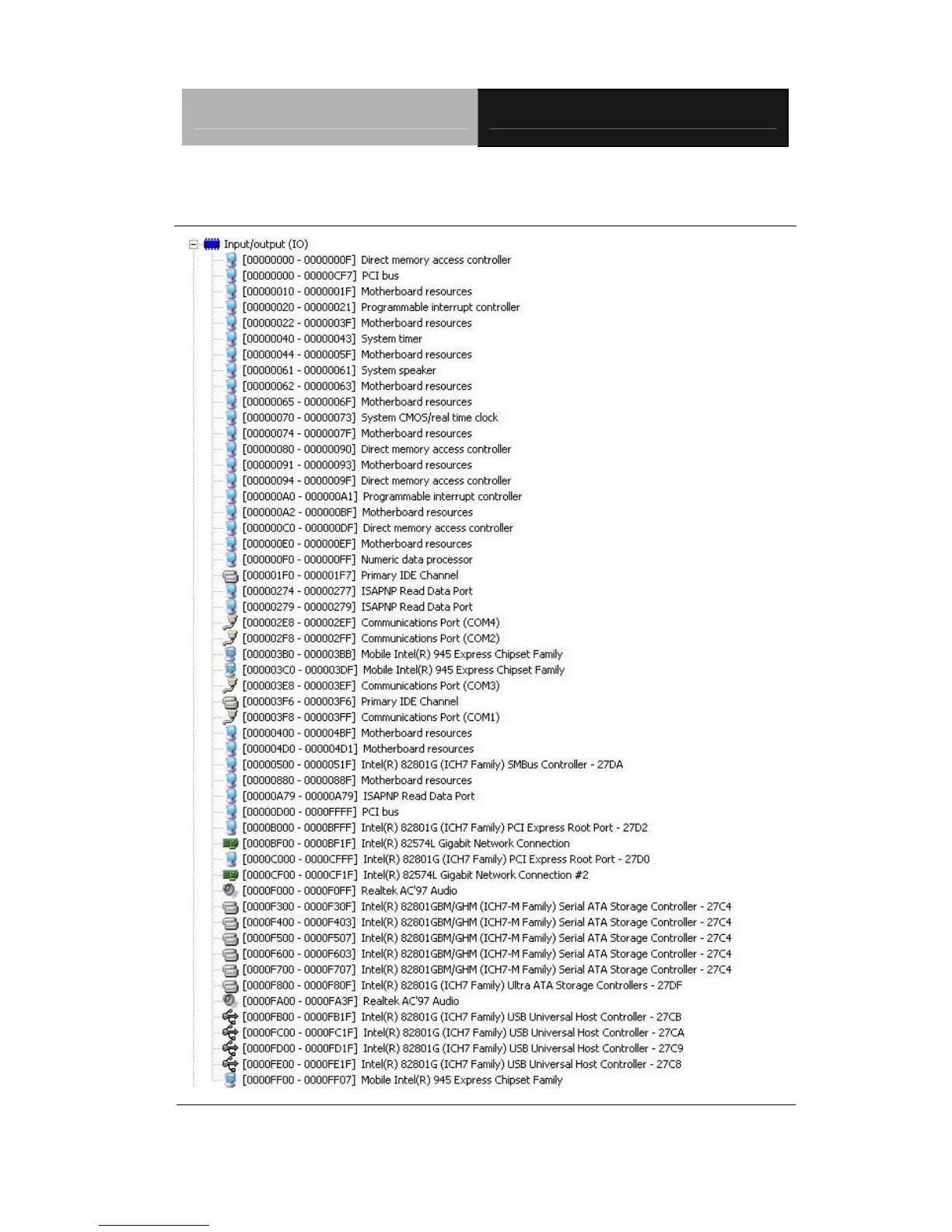 Input/output (IO)
[00000000 - 0000000F] Direct memory access controller
[00000000 - 00000CF7] PCI bus
[00000010 - 0000001F] Motherboard resources
[00000020 - 00000021] Programmable interrupt controller
[00000022 - 0000003F] Motherboard resources
[00000040 - 00000043] System timer
[00000044 - 0000005F] Motherboard resources
[00000061 - 00000061] System speaker
[00000062 - 00000063] Motherboard resources
[00000065 - 0000006F] Motherboard resources
[00000070 - 00000073] System CMOS/real time clock
[00000074 - 0000007F] Motherboard resources
[00000080 - 00000090] Direct memory access controller
[00000091 - 00000093] Motherboard resources
[00000094 - 0000009F] Direct memory access controller
[000000A0 - 000000A1] Programmable interrupt controller
[000000A2 - 000000BF] Motherboard resources
[000000C0 - 000000DF] Direct memory access controller
[000000E0 - 000000EF] Motherboard resources
[000000F0 - 000000FF] Numeric data processor
[000001F0 - 000001F7] Primary IDE Channel
[00000274 - 00000277] ISAPNP Read Data Port
[00000279 - 00000279] ISAPNP Read Data Port
[000002E8 - 000002EF] Communications Port (COM4)
[000002F8 - 000002FF] Communications Port (COM2)
[000003B0 - 000003BB] Mobile Intel(R) 945 Express Chipset Family
[000003C0 - 000003DF] Mobile Intel(R) 945 Express Chipset Family
[000003E8 - 000003EF] Communications Port (COM3)
[000003F6 - 000003F6] Primary IDE Channel
[000003F8 - 000003FF] Communications Port (COM1)
[00000400 - 000004BF] Motherboard resources
[000004D0 - 000004D1] Motherboard resources
[00000500 - 0000051F] Intel(R) 82801G (ICH7 Family) SMBus Controller - 27DA
[00000880 - 0000088F] Motherboard resources
[00000A79 - 00000A79] ISAPNP Read Data Port
[00000D00 - 0000FFFF] PCI bus
[0000B000 - 0000BFFF] Intel(R) 82801G (ICH7 Family) PCI Express Root Port - 27D2
[0000BF00 - 0000BF1F] Intel(R) 82574L Gigabit Network Connection
[0000C000 - 0000CFFF] Intel(R) 82801G (ICH7 Family) PCI Express Root Port - 27D0
[0000CF00 - 0000CF1F] Intel(R) 82574L Gigabit Network Connection #2
[0000F000 - 0000F0FF] Realtek AC'97 Audio
[0000F300 - 0000F30F] Intel(R) 82801GBM/GHM (ICH7-M Family) Serial ATA Storage Controller - 27C4
[0000F400 - 0000F403] Intel(R) 82801GBM/GHM (ICH7-M Family) Serial ATA Storage Controller - 27C4
[0000F500 - 0000F507] Intel(R) 82801GBM/GHM (ICH7-M Family) Serial ATA Storage Controller - 27C4
[0000F600 - 0000F603] Intel(R) 82801GBM/GHM (ICH7-M Family) Serial ATA Storage Controller - 27C4
[0000F700 - 0000F707] Intel(R) 82801GBM/GHM (ICH7-M Family) Serial ATA Storage Controller - 27C4
[0000F800 - 0000F80F] Intel(R) 82801G (ICH7 Family) Ultra ATA Storage Controllers - 27DF
[0000FA00 - 0000FA3F] Realtek AC'97 Audio
[0000FB00 - 0000FB1F] Intel(R) 82801G (ICH7 Family) USB Universal Host Controller - 27CB
[0000FC00 - 0000FC1F] Intel(R) 82801G (ICH7 Family) USB Universal Host Controller - 27CA
[0000FD00 - 0000FD1F] Intel(R) 82801G (ICH7 Family) USB Universal Host Controller - 27C9
[0000FE00 - 0000FE1F] Intel(R) 82801G (ICH7 Family) USB Universal Host Controller - 27C8
[0000FF00 - 0000FF07] Mobile Intel(R) 945 Express Chipset Family